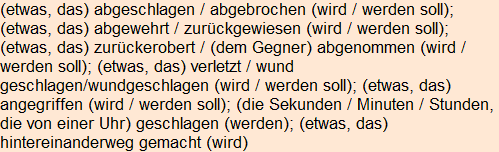 (etwas, das) abgeschlagen / abgebrochen (wird / werden soll); (etwas, das) abgewehrt / zurückgewiesen (wird / werden soll); (etwas, das) zurückerobert / (dem Gegner) abgenommen (wird / werden soll); (etwas, das) verletzt / wund geschlagen/wundgeschlagen (wird / werden soll); (etwas, das) angegriffen (wird / werden soll); (die Sekunden / Minuten / Stunden, die von einer Uhr) geschlagen (werden); (etwas, das) hintereinanderweg gemacht (wird)